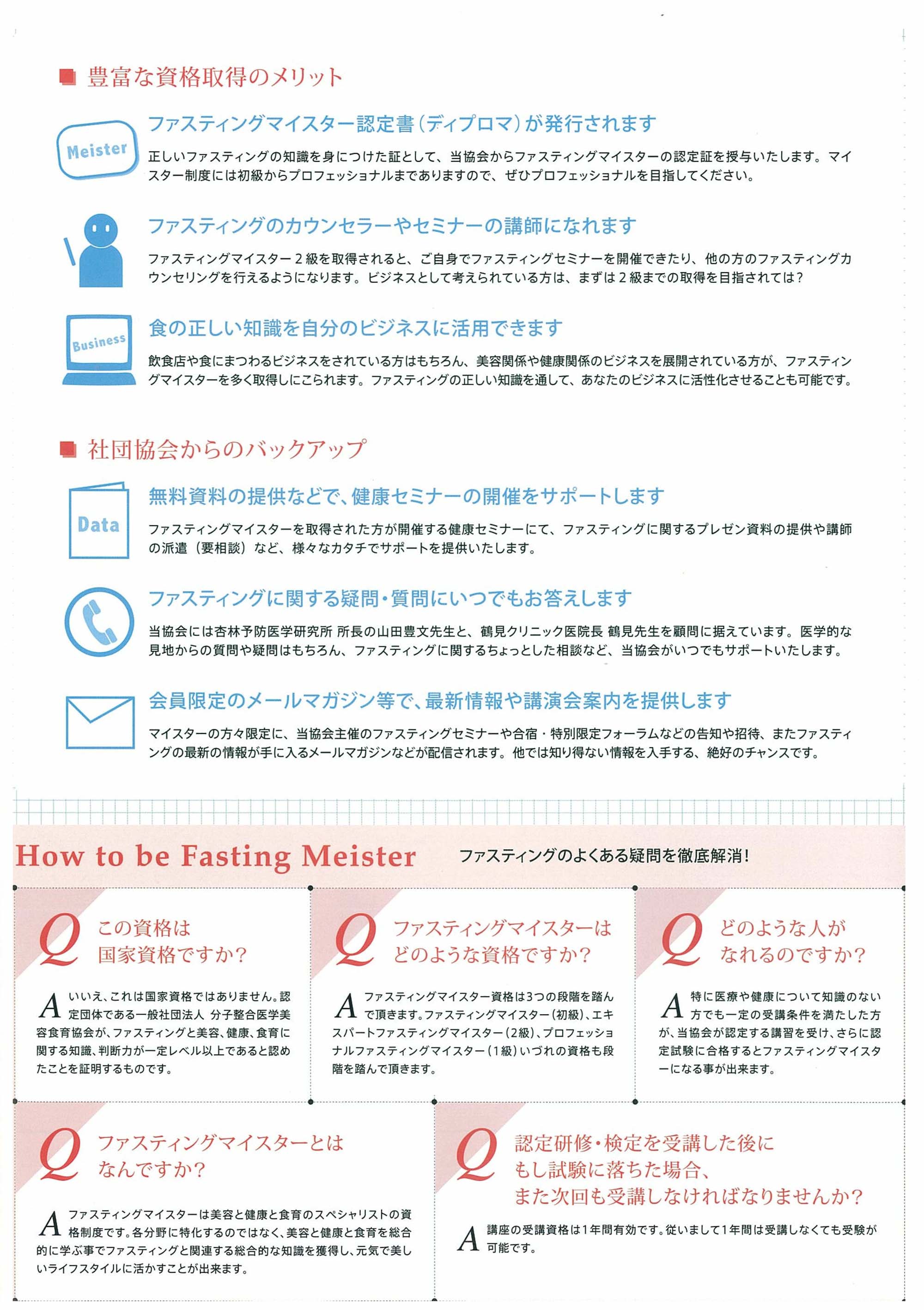 ■ 豊富な資格取得のメリット

Meister

ファスティングマイスター認定書（ディプロマ）が発行されます

正しいファスティングの知識を身につけた証として、当協会からファスティングマイスターの認定証を授与いたします。マイスター制度には初級からプロフェッショナルまでありますので、ぜひプロフェッショナルを目指してください。

ファスティングのカウンセラーやセミナーの講師になれます

ファスティングマイスター２級を取得されると、ご自身でファスティングセミナーを開催できたり、他の方のファスティングカウンセリングを行えるようになります。ビジネスとして考えられている方は、まずは２級までの取得を目指されては？

Business

食の正しい知識を自分のビジネスに活用できます

飲食店や食にまつわるビジネスをされている方はもちろん、美容関係や健康関係のビジネスを展開されている方が、ファスティングマイスターを多く取得しにこられます。ファスティングの正しい知識を通して、あなたのビジネスに活性化させることも可能です。

■ 社団協会からのバックアップ

Data

無料資料の提供などで、健康セミナーの開催をサポートします

ファスティングマイスターを取得された方が開催する健康セミナーにて、ファスティングに関するプレゼン資料の提供や講師の派遣（要相談）など、様々なカタチでサポートを提供いたします。

ファスティングに関する疑問・質問にいつでもお答えします

当協会には杏林予防医学研究所 所長の山田豊文先生と、鶴見クリニック医院長 鶴見先生を顧問に据えています。医学的な見地からの質問や疑問はもちろん、ファスティングに関するちょっとした相談など、当協会がいつでもサポートいたします。

会員限定のメールマガジン等で、最新情報や講演会案内を提供します

マイスターの方々限定に、当協会主催のファスティングセミナーや合宿・特別限定フォーラムなどの告知や招待、またファスティングの最新の情報が手に入るメールマガジンなどが配信されます。他では知り得ない情報を入手する、絶好のチャンスです。

How to be Fasting Meister ファスティングのよくある疑問を徹底解消！

Q この資格は国家資格ですか？

A いいえ、これは国家資格ではありません。認定団体である一般社団法人 分子整合医学美容食育協会が、ファスティングと美容、健康、食育に関する知識、判断力が一定レベル以上であると認めたことを証明するものです。

Q ファスティングマイスターはどのような資格ですか？

A ファスティングマイスター資格は3つの段階を踏んで頂きます。ファスティングマイスター（初級）、エキスパートファスティングマイスター（2級）、プロフェッショナルファスティングマイスター（1級）いづれの資格も段階を踏んで頂きます。

Q どのような人がなれるのですか？

A 特に医療や健康について知識のない方でも一定の受講条件を満たした方が、当協会が認定する講習を受け、さらに認定試験に合格するとファスティングマイスターになる事が出来ます。

Q ファスティングマイスターとはなんですか？

A ファスティングマイスターは美容と健康と食育のスペシャリストの資格制度です。各分野に特化するのではなく、美容と健康と食育を総合的に学ぶ事でファスティングと関連する総合的な知識を獲得し、元気で美しいライフスタイルに活かすことが出来ます。

Q 認定研修・検定を受講した後にもし試験に落ちた場合、また次回も受講しなければなりませんか？

A 講座の受講資格は1年間有効です。従いまして1年間は受講しなくても受験が可能です。